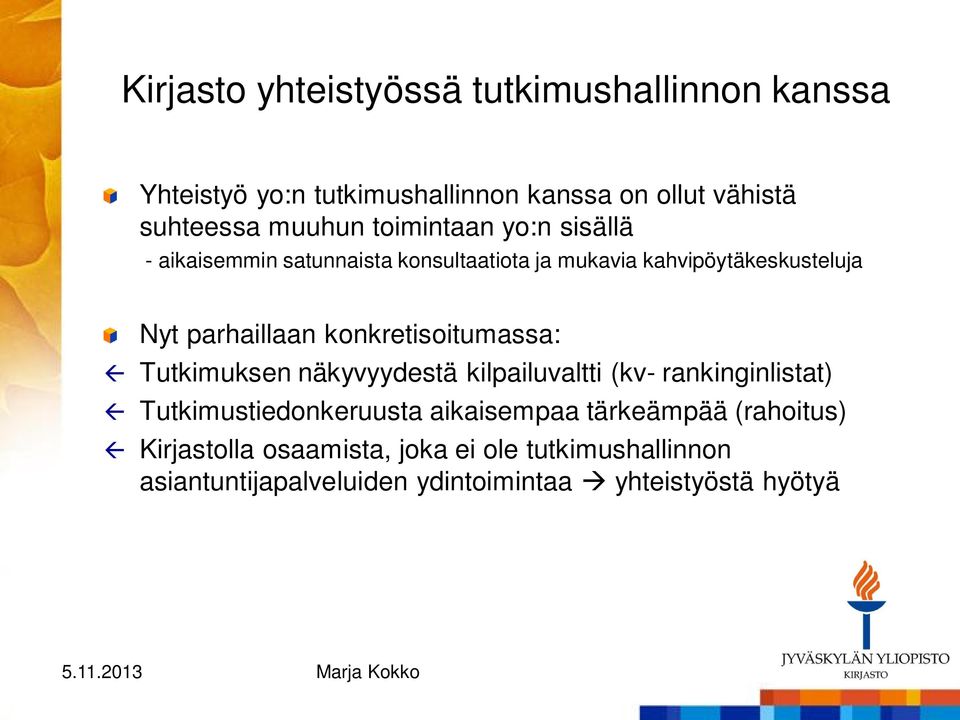 Kirjasto yhteistyössä tutkimushallinnon kanssa

Yhteistyö yo:n tutkimushallinnon kanssa on ollut vähistä suhteessa muuhun toimintaan yo:n sisällä
- aikaisemmin satunnaista konsultaatiota ja mukavia kahvipöytäkeskusteluja

Nyt parhaillaan konkretisoitumassa:
← Tutkimuksen näkyvyydestä kilpailuvaltti (kv- rankinginlistat)
← Tutkimustiedonkeruusta aikaisempaa tärkeämpää (rahoitus)
← Kirjastolla osaamista, joka ei ole tutkimushallinnon asiantuntijapalveluiden ydintoimintaa → yhteistyöstä hyötyä

5.11.2013

Marja Kokko

JYVÄSKYLÄN YLIOPISTO
KIRJASTO